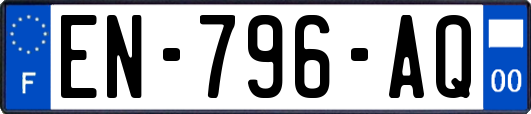 F

EN-796-AQ

00